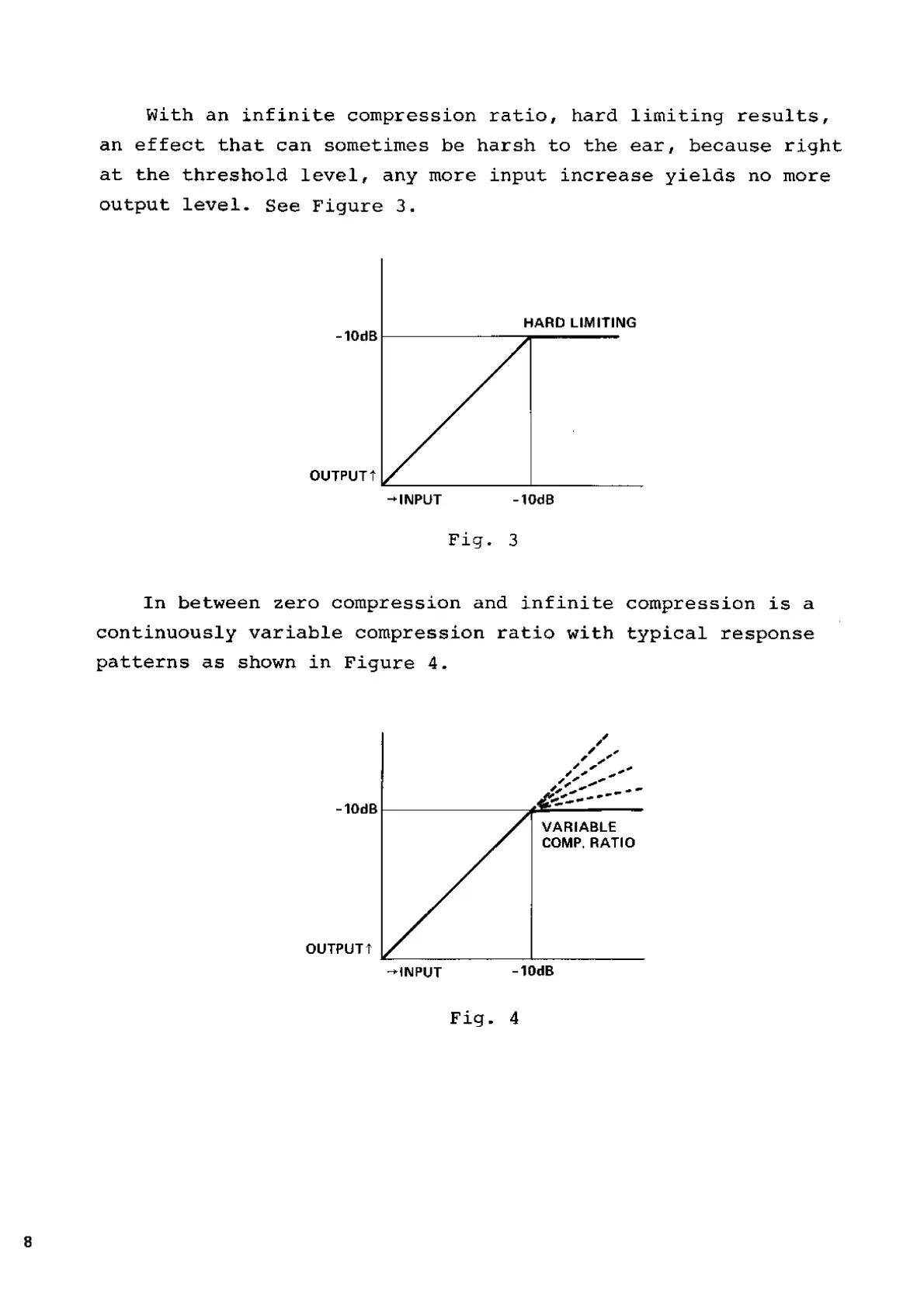 With an infinite compression ratio, hard limiting results, an effect that can sometimes be harsh to the ear, because right at the threshold level, any more input increase yields no more output level. See Figure 3.

HARD LIMITING
-10dB
OUTPUT↑
→INPUT
-10dB

Fig. 3

In between zero compression and infinite compression is a continuously variable compression ratio with typical response patterns as shown in Figure 4.

-10dB
VARIABLE
COMP. RATIO
OUTPUT↑
→INPUT
-10dB

Fig. 4

8